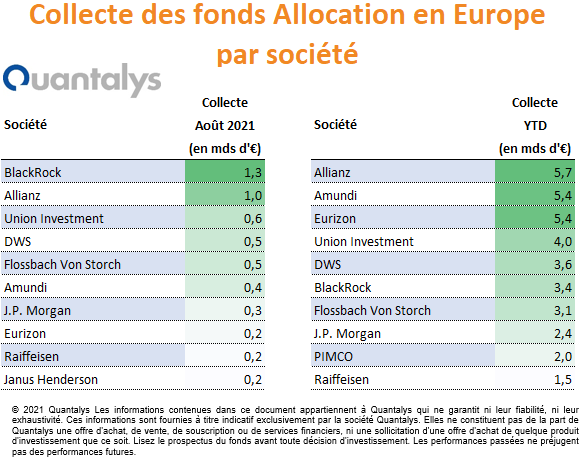 Collecte des fonds Allocation en Europe par société

Quantalys

| Société | Collecte Août 2021 (en mds d'€) |
|---|---|
| BlackRock | 1,3 |
| Allianz | 1,0 |
| Union Investment | 0,6 |
| DWS | 0,5 |
| Flossbach Von Storch | 0,5 |
| Amundi | 0,4 |
| J.P. Morgan | 0,3 |
| Eurizon | 0,2 |
| Raiffeisen | 0,2 |
| Janus Henderson | 0,2 |

| Société | Collecte YTD (en mds d'€) |
|---|---|
| Allianz | 5,7 |
| Amundi | 5,4 |
| Eurizon | 5,4 |
| Union Investment | 4,0 |
| DWS | 3,6 |
| BlackRock | 3,4 |
| Flossbach Von Storch | 3,1 |
| J.P. Morgan | 2,4 |
| PIMCO | 2,0 |
| Raiffeisen | 1,5 |

© 2021 Quantalys Les informations contenues dans ce document appartiennent à Quantalys qui ne garantit ni leur fiabilité, ni leur exhaustivité. Ces informations sont fournies à titre indicatif exclusivement par la société Quantalys. Elles ne constituent pas de la part de Quantalys une offre d'achat, de vente, de souscription ou de services financiers, ni une sollicitation d'une offre d'achat de quelque produit d'investissement que ce soit. Lisez le prospectus du fonds avant toute décision d'investissement. Les performances passées ne préjugent pas des performances futures.